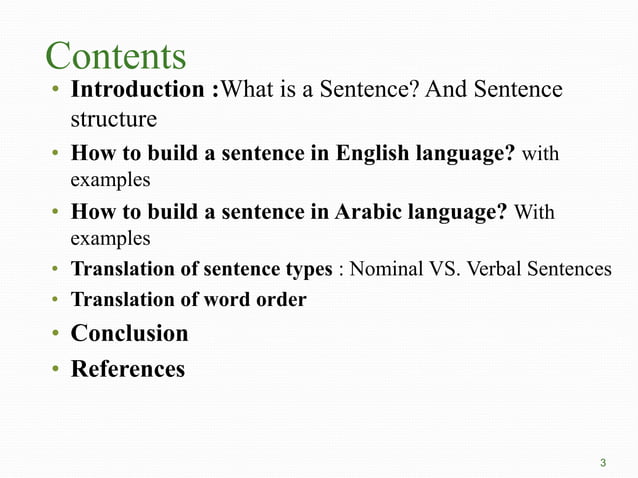 Contents

• Introduction :What is a Sentence? And Sentence structure
• How to build a sentence in English language? with examples
• How to build a sentence in Arabic language? With examples
• Translation of sentence types : Nominal VS. Verbal Sentences
• Translation of word order
• Conclusion
• References

3